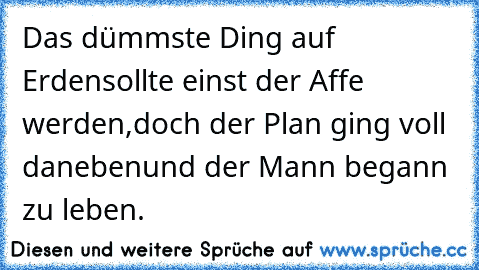 Das dümmste Ding auf Erdensollte einst der Affe werden,doch der Plan ging voll danebenund der Mann begann zu leben.

Diesen und weitere Sprüche auf www.sprüche.cc